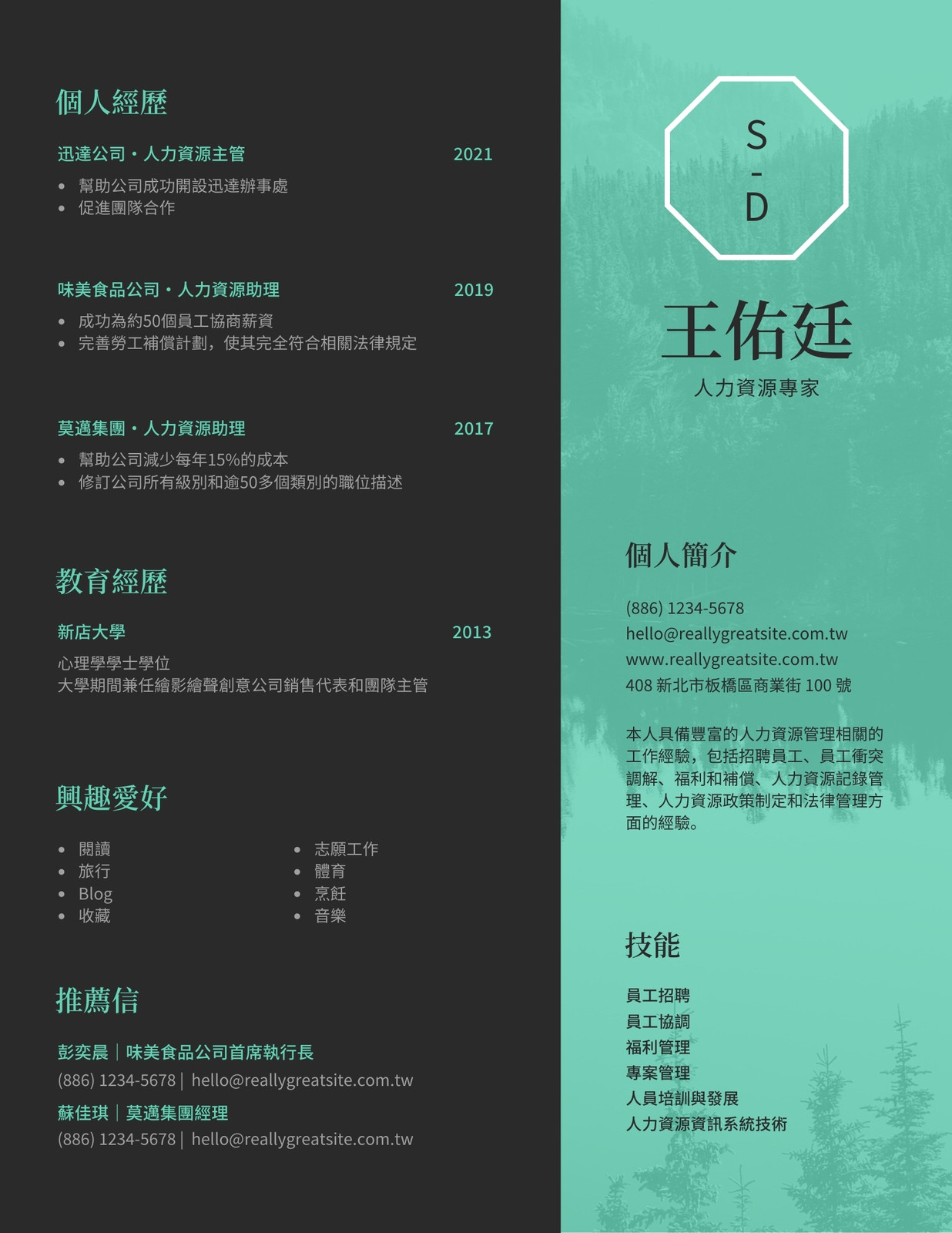 個人經歷

迅達公司・人力資源主管 2021

- 幫助公司成功開設迅達辦事處
- 促進團隊合作

味美食品公司・人力資源助理 2019

- 成功為約50個員工協商薪資
- 完善勞工補償計劃，使其完全符合相關法律規定

莫邁集團・人力資源助理 2017

- 幫助公司減少每年15%的成本
- 修訂公司所有級別和逾50多個類別的職位描述

教育經歷

新店大學 2013

心理學學士學位
大學期間兼任繪影繪聲創意公司銷售代表和團隊主管

興趣愛好

- 閱讀
- 旅行
- Blog
- 收藏
- 志願工作
- 體育
- 烹飪
- 音樂

推薦信

彭奕晨｜味美食品公司首席執行長
(886) 1234-5678 | hello@reallygreatsite.com.tw

蘇佳琪｜莫邁集團經理
(886) 1234-5678 | hello@reallygreatsite.com.tw

S
-
D

王佑廷

人力資源專家

個人簡介

(886) 1234-5678
hello@reallygreatsite.com.tw
www.reallygreatsite.com.tw
408 新北市板橋區商業街 100 號

本人具備豐富的人力資源管理相關的工作經驗，包括招聘員工、員工衝突調解、福利和補償、人力資源記錄管理、人力資源政策制定和法律管理方面的經驗。

技能

員工招聘
員工協調
福利管理
專案管理
人員培訓與發展
人力資源資訊系統技術